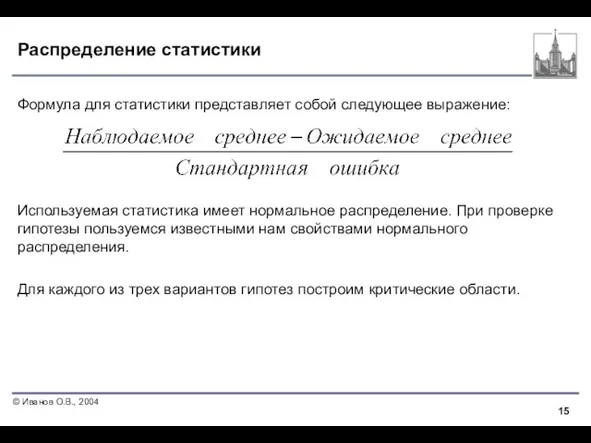 Распределение статистики

Формула для статистики представляет собой следующее выражение:

$\frac{Наблюдаемое \quad среднее - Ожидаемое \quad среднее}{Стандартная \quad ошибка}$

Используемая статистика имеет нормальное распределение. При проверке гипотезы пользуемся известными нам свойствами нормального распределения.

Для каждого из трех вариантов гипотез построим критические области.

© Иванов О.В., 2004

15